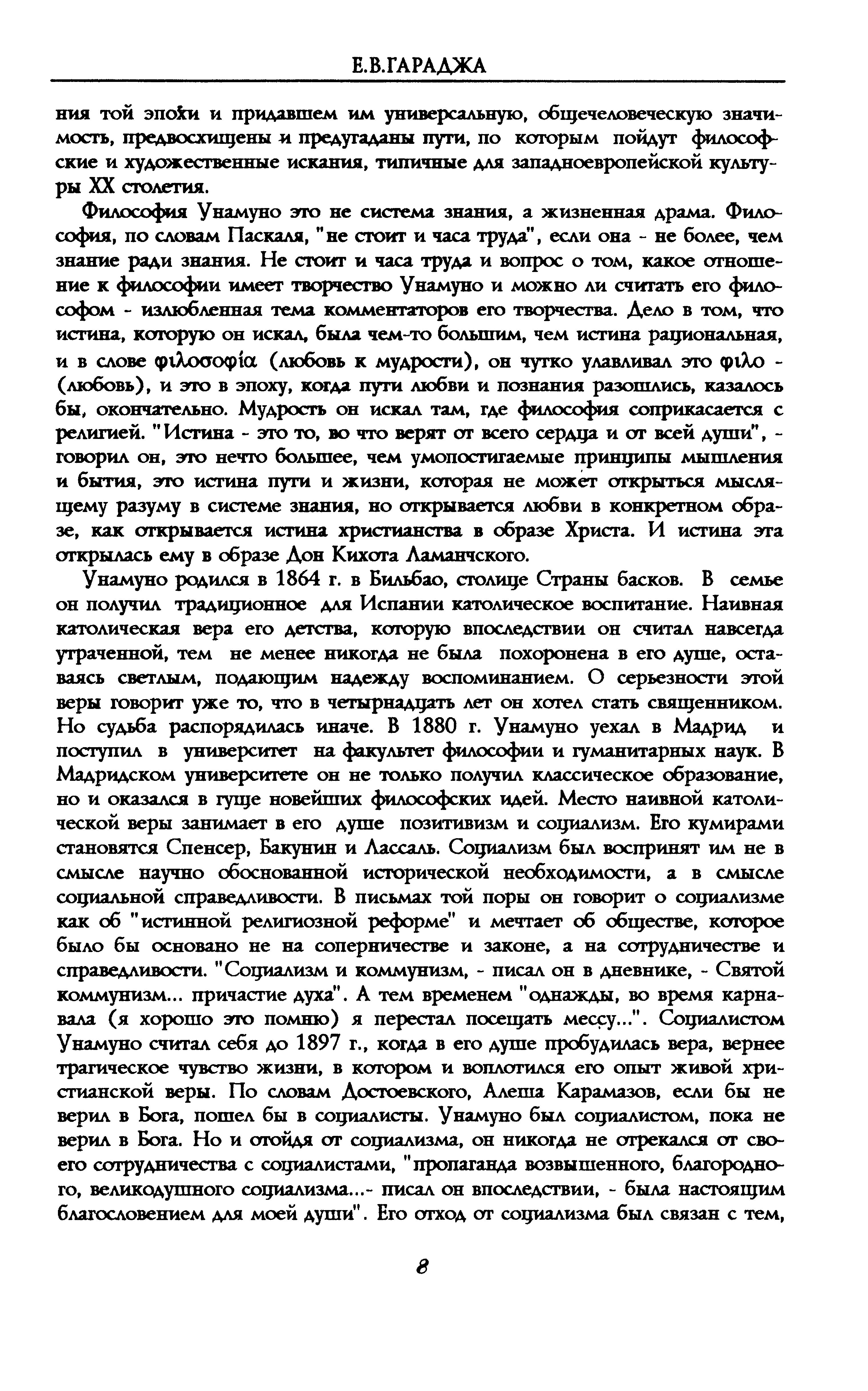 Е.В.ГАРАДЖА

ния той эпохи и придавшем им универсальную, общечеловеческую значимость, предвосхищены и предугаданы пути, по которым пойдут философские и художественные искания, типичные для западноевропейской культуры XX столетия.

Философия Унамуно это не система знания, а жизненная драма. Философия, по словам Паскаля, "не стоит и часа труда", если она - не более, чем знание ради знания. Не стоит и часа труда и вопрос о том, какое отношение к философии имеет творчество Унамуно и можно ли считать его философом - излюбленная тема комментаторов его творчества. Дело в том, что истина, которую он искал, была чем-то большим, чем истина рациональная, и в слове φιλοσοφία (любовь к мудрости), он чутко улавливал это φιλο - (любовь), и это в эпоху, когда пути любви и познания разошлись, казалось бы, окончательно. Мудрость он искал там, где философия соприкасается с религией. "Истина - это то, во что верят от всего сердца и от всей души", - говорил он, это нечто большее, чем умопостигаемые принципы мышления и бытия, это истина пути и жизни, которая не может открыться мыслящему разуму в системе знания, но открывается любви в конкретном образе, как открывается истина христианства в образе Христа. И истина эта открылась ему в образе Дон Кихота Ламанчского.

Унамуно родился в 1864 г. в Бильбао, столице Страны басков. В семье он получил традиционное для Испании католическое воспитание. Наивная католическая вера его детства, которую впоследствии он считал навсегда утраченной, тем не менее никогда не была похоронена в его душе, оставаясь светлым, подающим надежду воспоминанием. О серьезности этой веры говорит уже то, что в четырнадцать лет он хотел стать священником. Но судьба распорядилась иначе. В 1880 г. Унамуно уехал в Мадрид и поступил в университет на факультет философии и гуманитарных наук. В Мадридском университете он не только получил классическое образование, но и оказался в гуще новейших философских идей. Место наивной католической веры занимает в его душе позитивизм и социализм. Его кумирами становятся Спенсер, Бакунин и Лассаль. Социализм был воспринят им не в смысле научно обоснованной исторической необходимости, а в смысле социальной справедливости. В письмах той поры он говорит о социализме как об "истинной религиозной реформе" и мечтает об обществе, которое было бы основано не на соперничестве и законе, а на сотрудничестве и справедливости. "Социализм и коммунизм, - писал он в дневнике, - Святой коммунизм... причастие духа". А тем временем "однажды, во время карнавала (я хорошо это помню) я перестал посещать мессу...". Социалистом Унамуно считал себя до 1897 г., когда в его душе пробудилась вера, вернее трагическое чувство жизни, в котором и воплотился его опыт живой христианской веры. По словам Достоевского, Алеша Карамазов, если бы не верил в Бога, пошел бы в социалисты. Унамуно был социалистом, пока не верил в Бога. Но и отойдя от социализма, он никогда не отрекался от своего сотрудничества с социалистами, "пропаганда возвышенного, благородного, великодушного социализма...- писал он впоследствии, - была настоящим благословением для моей души". Его отход от социализма был связан с тем,

8